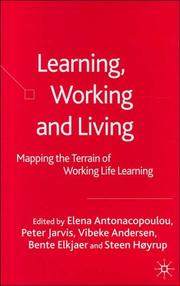 Learning, Working and Living

Mapping the Terrain of Working Life Learning

Edited by Elena Antonacopoulou, Peter Jarvis, Vibeke Andersen, Bente Elkjaer and Steen Høyrup